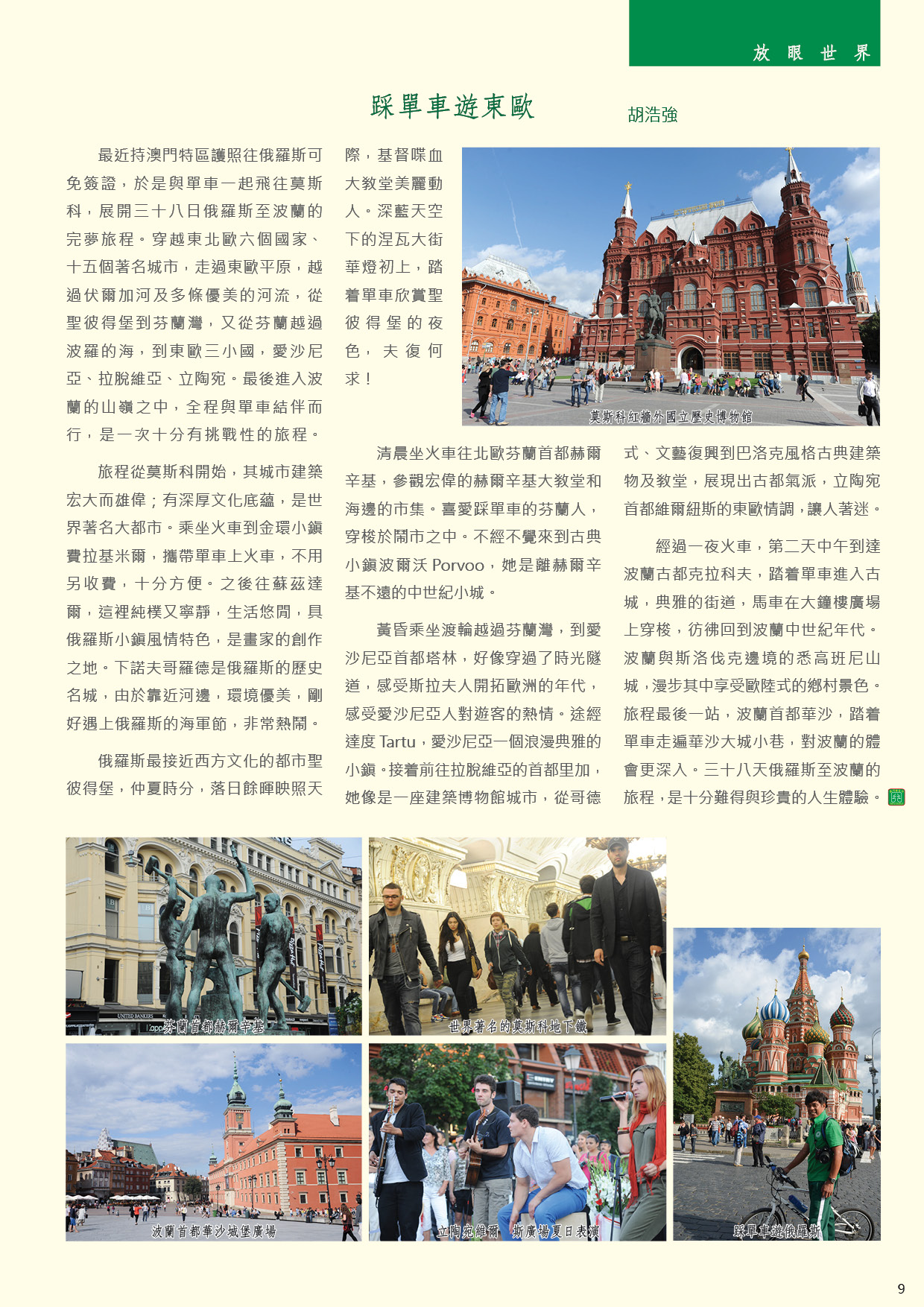 放眼世界

踩單車遊東歐

胡浩強

最近持澳門特區護照往俄羅斯可免簽證，於是與單車一起飛往莫斯科，展開三十八日俄羅斯至波蘭的完夢旅程。穿越東北歐六個國家、十五個著名城市，走過東歐平原，越過伏爾加河及多條優美的河流，從聖彼得堡到芬蘭灣，又從芬蘭越過波羅的海，到東歐三小國，愛沙尼亞、拉脫維亞、立陶宛。最後進入波蘭的山嶺之中，全程與單車結伴而行，是一次十分有挑戰性的旅程。

旅程從莫斯科開始，其城市建築宏大而雄偉；有深厚文化底蘊，是世界著名大都市。乘坐火車到金環小鎮費拉基米爾，攜帶單車上火車，不用另收費，十分方便。之後往蘇茲達爾，這裡純樸又寧靜，生活悠閒，具俄羅斯小鎮風情特色，是畫家的創作之地。下諾夫哥羅德是俄羅斯的歷史名城，由於靠近河邊，環境優美，剛好遇上俄羅斯的海軍節，非常熱鬧。

俄羅斯最接近西方文化的都市聖彼得堡，仲夏時分，落日餘暉映照天際，基督喋血大教堂美麗動人。深藍天空下的涅瓦大街華燈初上，踏着單車欣賞聖彼得堡的夜色，夫復何求！

莫斯科紅牆外國立歷史博物館

清晨坐火車往北歐芬蘭首都赫爾辛基，參觀宏偉的赫爾辛基大教堂和海邊的市集。喜愛踩單車的芬蘭人，穿梭於鬧市之中。不經不覺來到古典小鎮波爾沃 Porvoo，她是離赫爾辛基不遠的中世紀小城。

黃昏乘坐渡輪越過芬蘭灣，到愛沙尼亞首都塔林，好像穿過了時光隧道，感受斯拉夫人開拓歐洲的年代，感受愛沙尼亞人對遊客的熱情。途經達度 Tartu，愛沙尼亞一個浪漫典雅的小鎮。接着前往拉脫維亞的首都里加，她像是一座建築博物館城市，從哥德式、文藝復興到巴洛克風格古典建築物及教堂，展現出古都氣派，立陶宛首都維爾紐斯的東歐情調，讓人著迷。

經過一夜火車，第二天中午到達波蘭古都克拉科夫，踏着單車進入古城，典雅的街道，馬車在大鐘樓廣場上穿梭，彷彿回到波蘭中世紀年代。波蘭與斯洛伐克邊境的悉高班尼山城，漫步其中享受歐陸式的鄉村景色。旅程最後一站，波蘭首都華沙，踏着單車走遍華沙大城小巷，對波蘭的體會更深入。三十八天俄羅斯至波蘭的旅程，是十分難得與珍貴的人生體驗。

芬蘭首都赫爾辛基

世界著名的莫斯科地下鐵

波蘭首都華沙城堡廣場

立陶宛維爾紐斯廣場夏日表演

踩單車遊俄羅斯

9